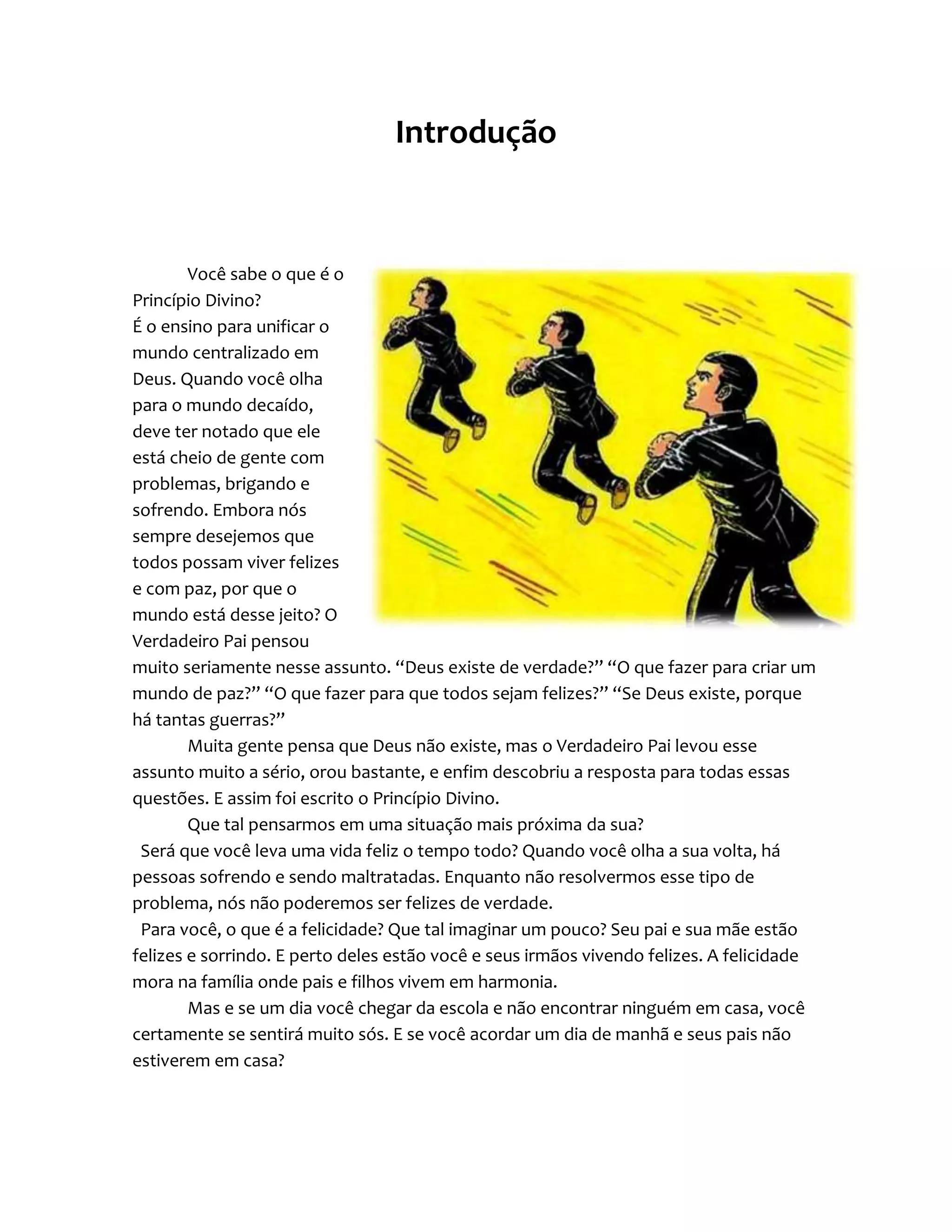 Introdução

Você sabe o que é o Princípio Divino?
É o ensino para unificar o mundo centralizado em Deus. Quando você olha para o mundo decaído, deve ter notado que ele está cheio de gente com problemas, brigando e sofrendo. Embora nós sempre desejemos que todos possam viver felizes e com paz, por que o mundo está desse jeito? O Verdadeiro Pai pensou muito seriamente nesse assunto. “Deus existe de verdade?” “O que fazer para criar um mundo de paz?” “O que fazer para que todos sejam felizes?” “Se Deus existe, porque há tantas guerras?”

Muita gente pensa que Deus não existe, mas o Verdadeiro Pai levou esse assunto muito a sério, orou bastante, e enfim descobriu a resposta para todas essas questões. E assim foi escrito o Princípio Divino.

Que tal pensarmos em uma situação mais próxima da sua?
Será que você leva uma vida feliz o tempo todo? Quando você olha a sua volta, há pessoas sofrendo e sendo maltratadas. Enquanto não resolvermos esse tipo de problema, nós não poderemos ser felizes de verdade.
Para você, o que é a felicidade? Que tal imaginar um pouco? Seu pai e sua mãe estão felizes e sorrindo. E perto deles estão você e seus irmãos vivendo felizes. A felicidade mora na família onde pais e filhos vivem em harmonia.

Mas e se um dia você chegar da escola e não encontrar ninguém em casa, você certamente se sentirá muito sós. E se você acordar um dia de manhã e seus pais não estiverem em casa?